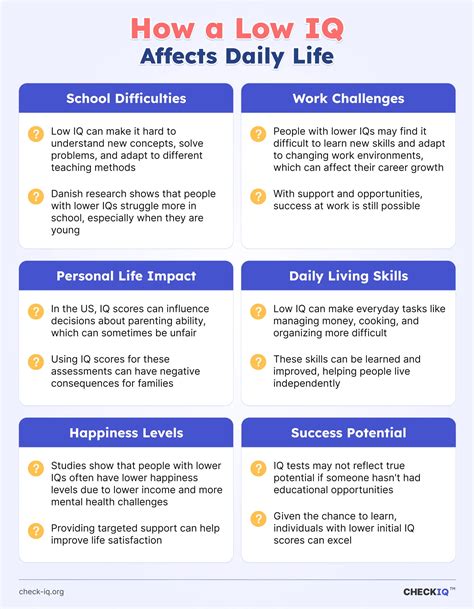 How a Low IQ
Affects Daily Life

School Difficulties

? Low IQ can make it hard to understand new concepts, solve problems, and adapt to different teaching methods

? Danish research shows that people with lower IQs struggle more in school, especially when they are young

Work Challenges

? People with lower IQs may find it difficult to learn new skills and adapt to changing work environments, which can affect their career growth

? With support and opportunities, success at work is still possible

Personal Life Impact

? In the US, IQ scores can influence decisions about parenting ability, which can sometimes be unfair

? Using IQ scores for these assessments can have negative consequences for families

Daily Living Skills

? Low IQ can make everyday tasks like managing money, cooking, and organizing more difficult

? These skills can be learned and improved, helping people live independently

Happiness Levels

? Studies show that people with lower IQs often have lower happiness levels due to lower income and more mental health challenges

? Providing targeted support can help improve life satisfaction

Success Potential

? IQ tests may not reflect true potential if someone hasn't had educational opportunities

? Given the chance to learn, individuals with lower initial IQ scores can excel

check-iq.org

CHECKIQ™